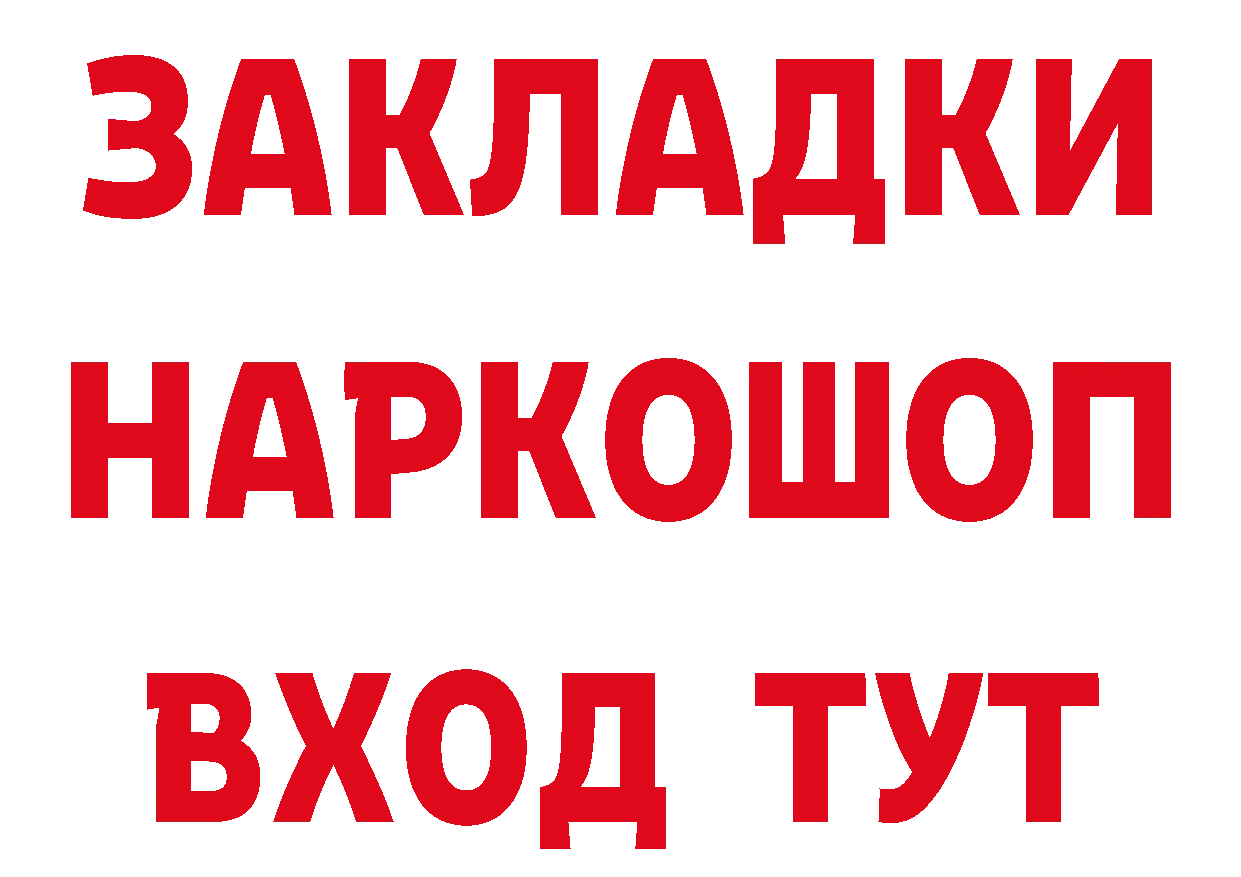 ЗАКЛАДКИ
НАРКОШОП
ВХОД ТУТ